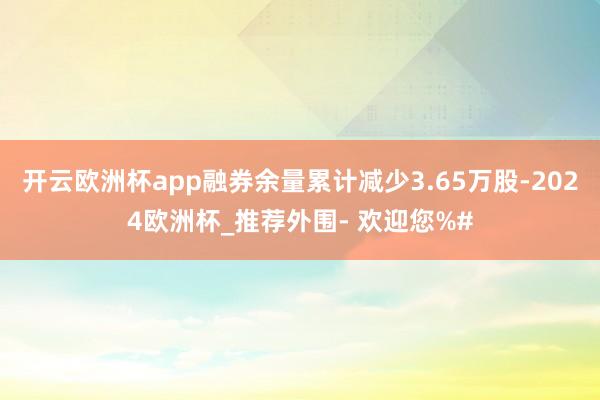 开云欧洲杯app融券余量累计减少3.65万股-2024欧洲杯_推荐外围- 欢迎您%#